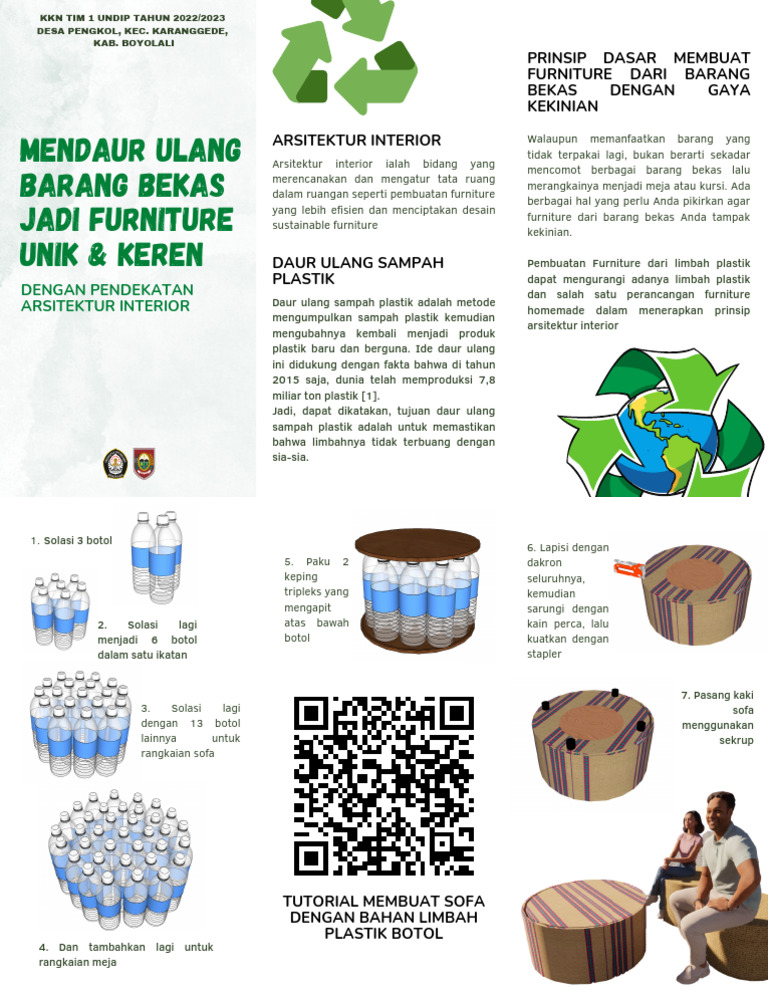 KKN TIM 1 UNDIP TAHUN 2022/2023
DESA PENGKOL, KEC. KARANGGEDE, KAB. BOYOLALI

MENDAUR ULANG BARANG BEKAS JADI FURNITURE UNIK & KEREN

DENGAN PENDEKATAN ARSITEKTUR INTERIOR

ARSITEKTUR INTERIOR

Arsitektur interior ialah bidang yang merencanakan dan mengatur tata ruang dalam ruangan seperti pembuatan furniture yang lebih efisien dan menciptakan desain sustainable furniture

DAUR ULANG SAMPAH PLASTIK

Daur ulang sampah plastik adalah metode mengumpulkan sampah plastik kemudian mengubahnya kembali menjadi produk plastik baru dan berguna. Ide daur ulang ini didukung dengan fakta bahwa di tahun 2015 saja, dunia telah memproduksi 7,8 miliar ton plastik [1].
Jadi, dapat dikatakan, tujuan daur ulang sampah plastik adalah untuk memastikan bahwa limbahnya tidak terbuang dengan sia-sia.

PRINSIP DASAR MEMBUAT FURNITURE DARI BARANG BEKAS DENGAN GAYA KEKINIAN

Walaupun memanfaatkan barang yang tidak terpakai lagi, bukan berarti sekadar mencomot berbagai barang bekas lalu merangkainya menjadi meja atau kursi. Ada berbagai hal yang perlu Anda pikirkan agar furniture dari barang bekas Anda tampak kekinian.

Pembuatan Furniture dari limbah plastik dapat mengurangi adanya limbah plastik dan salah satu perancangan furniture homemade dalam menerapkan prinsip arsitektur interior

1. Solasi 3 botol

2. Solasi lagi menjadi 6 botol dalam satu ikatan

3. Solasi lagi dengan 13 botol lainnya untuk rangkaian sofa

4. Dan tambahkan lagi untuk rangkaian meja

5. Paku 2 keping tripleks yang mengapit atas bawah botol

TUTORIAL MEMBUAT SOFA DENGAN BAHAN LIMBAH PLASTIK BOTOL

6. Lapisi dengan dakron seluruhnya, kemudian sarungi dengan kain perca, lalu kuatkan dengan stapler

7. Pasang kaki sofa menggunakan sekrup